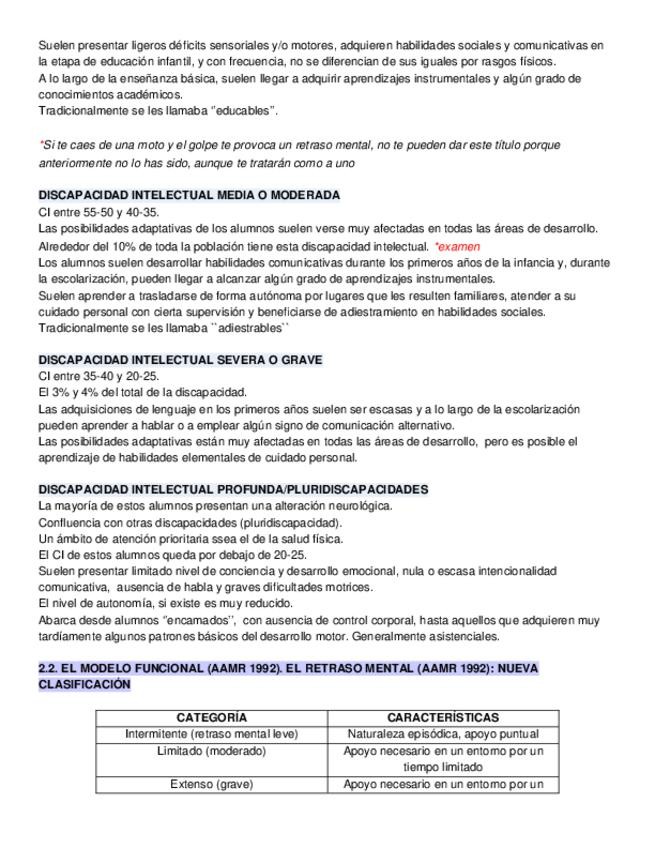 Suelen presentar ligeros déficits sensoriales y/o motores, adquieren habilidades sociales y comunicativas en la etapa de educación infantil, y con frecuencia, no se diferencian de sus iguales por rasgos físicos.
A lo largo de la enseñanza básica, suelen llegar a adquirir aprendizajes instrumentales y algún grado de conocimientos académicos.
Tradicionalmente se les llamaba "educables".

*Si te caes de una moto y el golpe te provoca un retraso mental, no te pueden dar este título porque anteriormente no lo has sido, aunque te tratarán como a uno

DISCAPACIDAD INTELECTUAL MEDIA O MODERADA
CI entre 55-50 y 40-35.
Las posibilidades adaptativas de los alumnos suelen verse muy afectadas en todas las áreas de desarrollo.
Alrededor del 10% de toda la población tiene esta discapacidad intelectual. *examen
Los alumnos suelen desarrollar habilidades comunicativas durante los primeros años de la infancia y, durante la escolarización, pueden llegar a alcanzar algún grado de aprendizajes instrumentales.
Suelen aprender a trasladarse de forma autónoma por lugares que les resulten familiares, atender a su cuidado personal con cierta supervisión y beneficiarse de adiestramiento en habilidades sociales.
Tradicionalmente se les llamaba ``adiestrables``

DISCAPACIDAD INTELECTUAL SEVERA O GRAVE
CI entre 35-40 y 20-25.
El 3% y 4% del total de la discapacidad.
Las adquisiciones de lenguaje en los primeros años suelen ser escasas y a lo largo de la escolarización pueden aprender a hablar o a emplear algún signo de comunicación alternativo.
Las posibilidades adaptativas están muy afectadas en todas las áreas de desarrollo, pero es posible el aprendizaje de habilidades elementales de cuidado personal.

DISCAPACIDAD INTELECTUAL PROFUNDA/PLURIDISCAPACIDADES
La mayoría de estos alumnos presentan una alteración neurológica.
Confluencia con otras discapacidades (pluridiscapacidad).
Un ámbito de atención prioritaria ssea el de la salud física.
El CI de estos alumnos queda por debajo de 20-25.
Suelen presentar limitado nivel de conciencia y desarrollo emocional, nula o escasa intencionalidad comunicativa, ausencia de habla y graves dificultades motrices.
El nivel de autonomía, si existe es muy reducido.
Abarca desde alumnos "encamados", con ausencia de control corporal, hasta aquellos que adquieren muy tardíamente algunos patrones básicos del desarrollo motor. Generalmente asistenciales.

2.2. EL MODELO FUNCIONAL (AAMR 1992). EL RETRASO MENTAL (AAMR 1992): NUEVA CLASIFICACIÓN

| CATEGORÍA | CARACTERÍSTICAS |
|---|---|
| Intermitente (retraso mental leve) | Naturaleza episódica, apoyo puntual |
| Limitado (moderado) | Apoyo necesario en un entorno por un tiempo limitado |
| Extenso (grave) | Apoyo necesario en un entorno por un |